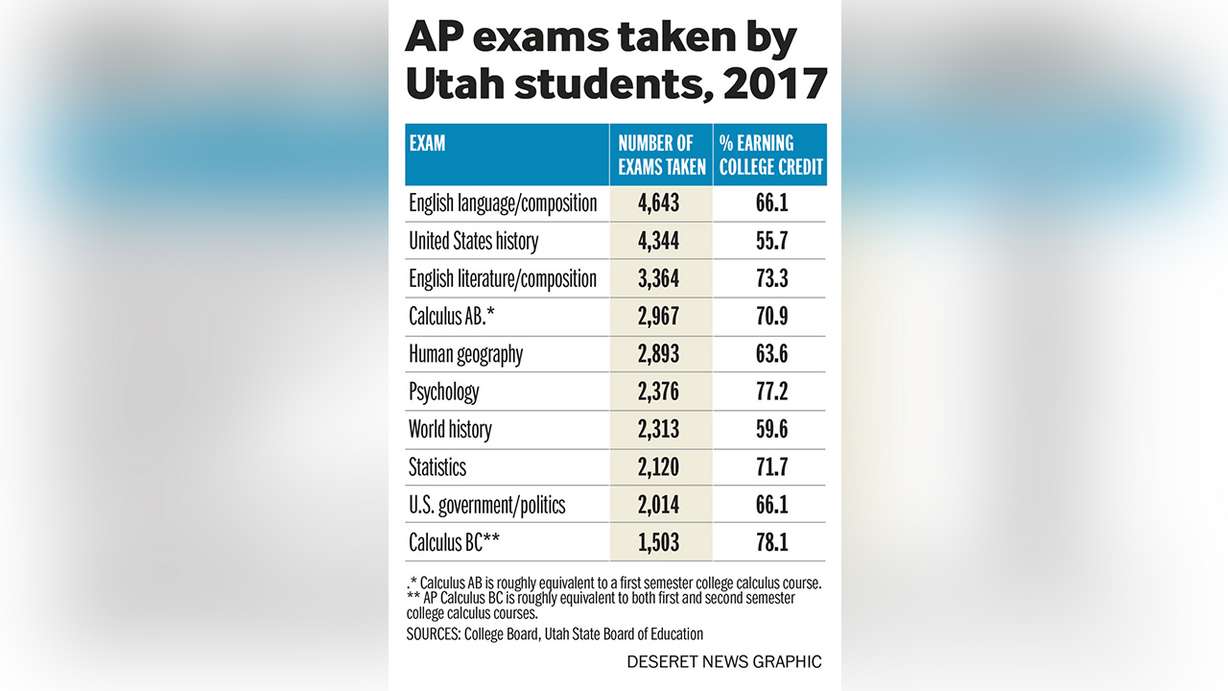 AP exams taken by Utah students, 2017

| EXAM | NUMBER OF EXAMS TAKEN | % EARNING COLLEGE CREDIT |
|---|---|---|
| English language/composition | 4,643 | 66.1 |
| United States history | 4,344 | 55.7 |
| English literature/composition | 3,364 | 73.3 |
| Calculus AB.* | 2,967 | 70.9 |
| Human geography | 2,893 | 63.6 |
| Psychology | 2,376 | 77.2 |
| World history | 2,313 | 59.6 |
| Statistics | 2,120 | 71.7 |
| U.S. government/politics | 2,014 | 66.1 |
| Calculus BC** | 1,503 | 78.1 |

.* Calculus AB is roughly equivalent to a first semester college calculus course.
** AP Calculus BC is roughly equivalent to both first and second semester college calculus courses.
SOURCES: College Board, Utah State Board of Education

DESERET NEWS GRAPHIC